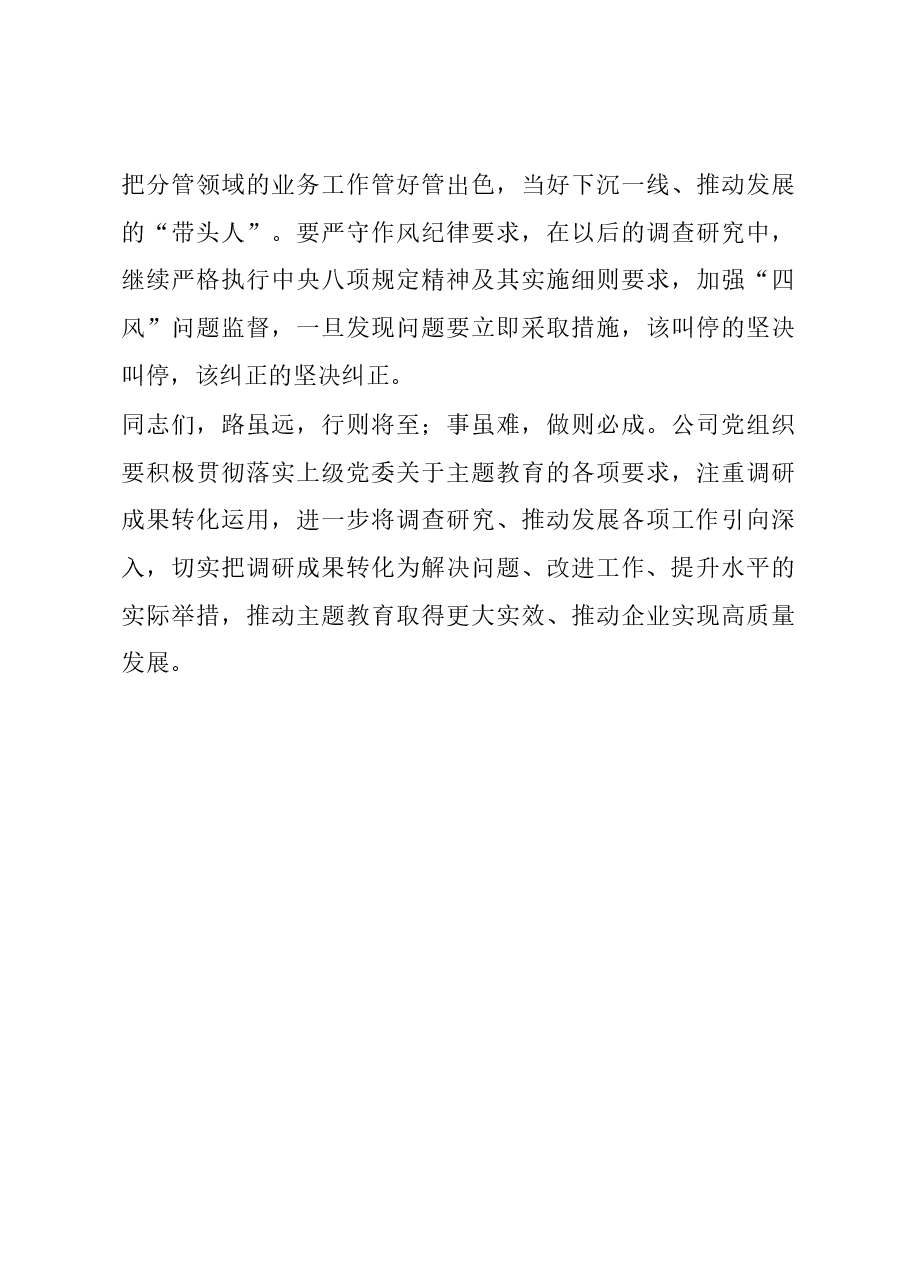 把分管领域的业务工作管好管出色，当好下沉一线、推动发展的“带头人”。要严守作风纪律要求，在以后的调查研究中，继续严格执行中央八项规定精神及其实施细则要求，加强“四风”问题监督，一旦发现问题要立即采取措施，该叫停的坚决叫停，该纠正的坚决纠正。

同志们，路虽远，行则将至；事虽难，做则必成。公司党组织要积极贯彻落实上级党委关于主题教育的各项要求，注重调研成果转化运用，进一步将调查研究、推动发展各项工作引向深入，切实把调研成果转化为解决问题、改进工作、提升水平的实际举措，推动主题教育取得更大实效、推动企业实现高质量发展。